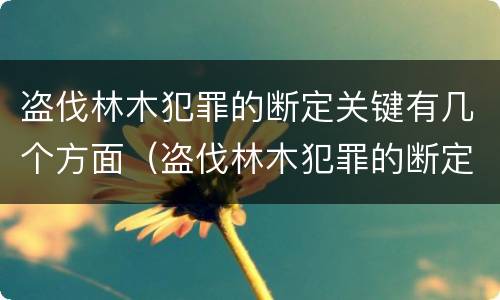 盗伐林木犯罪的断定关键有几个方面（盗伐林木犯罪的断定